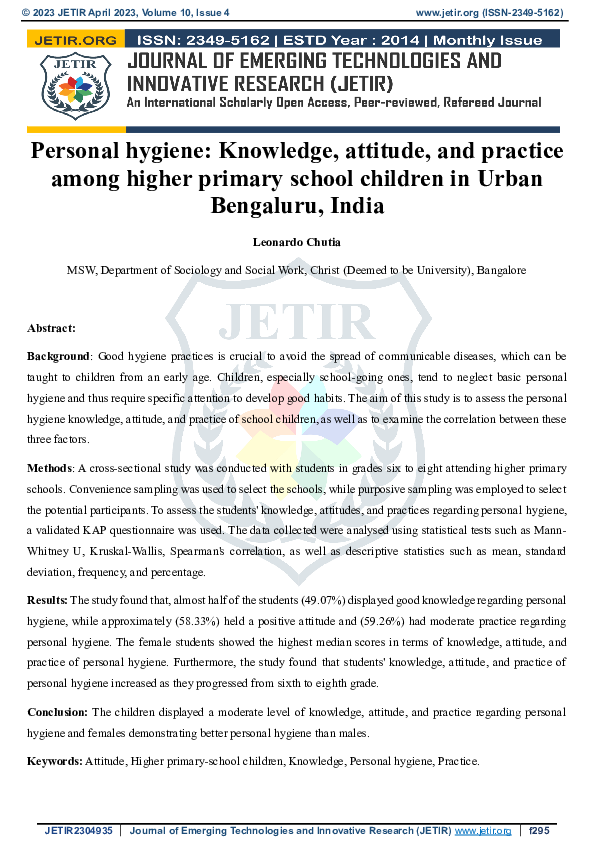 © 2023 JETIR April 2023, Volume 10, Issue 4 www.jetir.org (ISSN-2349-5162)

JETIR.ORG ISSN: 2349-5162 | ESTD Year : 2014 | Monthly Issue

JETIR

JOURNAL OF EMERGING TECHNOLOGIES AND INNOVATIVE RESEARCH (JETIR)

An International Scholarly Open Access, Peer-reviewed, Refereed Journal

Personal hygiene: Knowledge, attitude, and practice among higher primary school children in Urban Bengaluru, India

Leonardo Chutia

MSW, Department of Sociology and Social Work, Christ (Deemed to be University), Bangalore

JETIR

Abstract:

Background: Good hygiene practices is crucial to avoid the spread of communicable diseases, which can be taught to children from an early age. Children, especially school-going ones, tend to neglect basic personal hygiene and thus require specific attention to develop good habits. The aim of this study is to assess the personal hygiene knowledge, attitude, and practice of school children, as well as to examine the correlation between these three factors.

Methods: A cross-sectional study was conducted with students in grades six to eight attending higher primary schools. Convenience sampling was used to select the schools, while purposive sampling was employed to select the potential participants. To assess the students' knowledge, attitudes, and practices regarding personal hygiene, a validated KAP questionnaire was used. The data collected were analysed using statistical tests such as Mann-Whitney U, Kruskal-Wallis, Spearman's correlation, as well as descriptive statistics such as mean, standard deviation, frequency, and percentage.

Results: The study found that, almost half of the students (49.07%) displayed good knowledge regarding personal hygiene, while approximately (58.33%) held a positive attitude and (59.26%) had moderate practice regarding personal hygiene. The female students showed the highest median scores in terms of knowledge, attitude, and practice of personal hygiene. Furthermore, the study found that students' knowledge, attitude, and practice of personal hygiene increased as they progressed from sixth to eighth grade.

Conclusion: The children displayed a moderate level of knowledge, attitude, and practice regarding personal hygiene and females demonstrating better personal hygiene than males.

Keywords: Attitude, Higher primary-school children, Knowledge, Personal hygiene, Practice.

JETIR2304935 | Journal of Emerging Technologies and Innovative Research (JETIR) www.jetir.org | f295